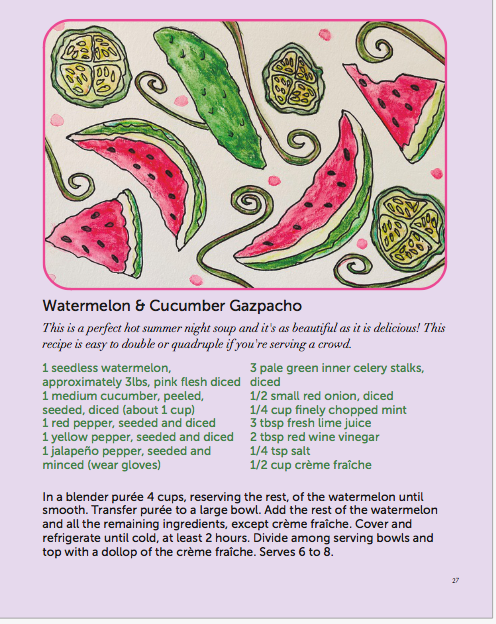 Watermelon & Cucumber Gazpacho

This is a perfect hot summer night soup and it's as beautiful as it is delicious! This recipe is easy to double or quadruple if you're serving a crowd.

1 seedless watermelon, approximately 3lbs, pink flesh diced
1 medium cucumber, peeled, seeded, diced (about 1 cup)
1 red pepper, seeded and diced
1 yellow pepper, seeded and diced
1 jalapeño pepper, seeded and minced (wear gloves)

3 pale green inner celery stalks, diced
1/2 small red onion, diced
1/4 cup finely chopped mint
3 tbsp fresh lime juice
2 tbsp red wine vinegar
1/4 tsp salt
1/2 cup crème fraîche

In a blender purée 4 cups, reserving the rest, of the watermelon until smooth. Transfer purée to a large bowl. Add the rest of the watermelon and all the remaining ingredients, except crème fraîche. Cover and refrigerate until cold, at least 2 hours. Divide among serving bowls and top with a dollop of the crème fraîche. Serves 6 to 8.

27